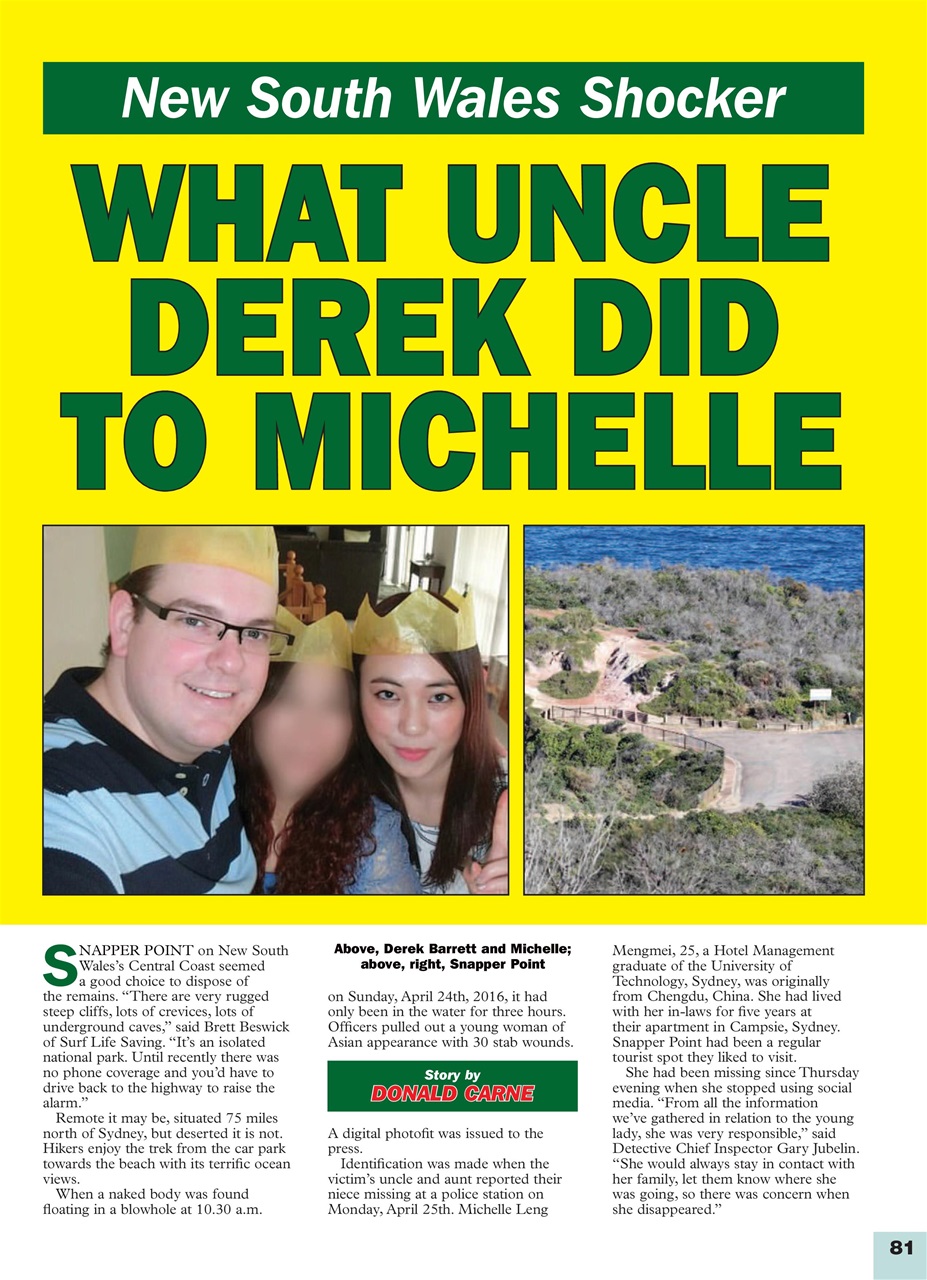 New South Wales Shocker

WHAT UNCLE DEREK DID TO MICHELLE

SNAPPER POINT on New South Wales's Central Coast seemed a good choice to dispose of the remains. "There are very rugged steep cliffs, lots of crevices, lots of underground caves," said Brett Beswick of Surf Life Saving. "It's an isolated national park. Until recently there was no phone coverage and you'd have to drive back to the highway to raise the alarm."

Remote it may be, situated 75 miles north of Sydney, but deserted it is not. Hikers enjoy the trek from the car park towards the beach with its terrific ocean views.

When a naked body was found floating in a blowhole at 10.30 a.m.

Above, Derek Barrett and Michelle; above, right, Snapper Point

on Sunday, April 24th, 2016, it had only been in the water for three hours. Officers pulled out a young woman of Asian appearance with 30 stab wounds.

Story by
DONALD CARNE

A digital photofit was issued to the press.

Identification was made when the victim's uncle and aunt reported their niece missing at a police station on Monday, April 25th. Michelle Leng Mengmei, 25, a Hotel Management graduate of the University of Technology, Sydney, was originally from Chengdu, China. She had lived with her in-laws for five years at their apartment in Campsie, Sydney. Snapper Point had been a regular tourist spot they liked to visit.

She had been missing since Thursday evening when she stopped using social media. "From all the information we've gathered in relation to the young lady, she was very responsible," said Detective Chief Inspector Gary Jubelin. "She would always stay in contact with her family, let them know where she was going, so there was concern when she disappeared."

81